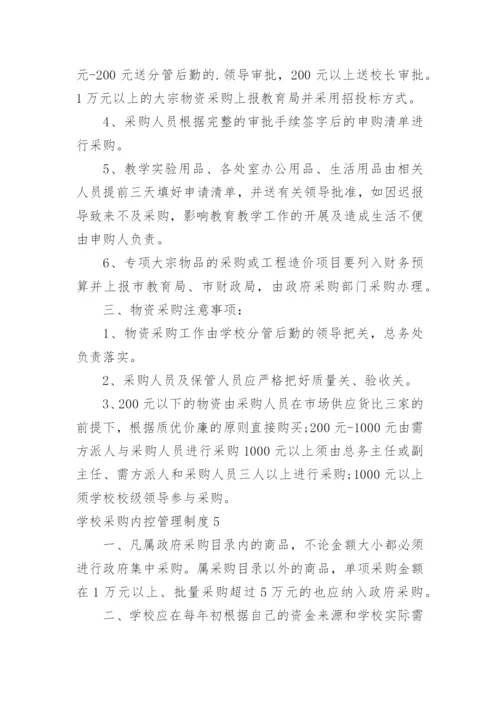 元-200 元送分管后勤的.领导审批，200 元以上送校长审批。1 万元以上的大宗物资采购上报教育局并采用招投标方式。

4、采购人员根据完整的审批手续签字后的申购清单进行采购。

5、教学实验用品、各处室办公用品、生活用品由相关人员提前三天填好申请清单，并送有关领导批准，如因迟报导致来不及采购，影响教育教学工作的开展及造成生活不便由申购人负责。

6、专项大宗物品的采购或工程造价项目要列入财务预算并上报市教育局、市财政局，由政府采购部门采购办理。

三、物资采购注意事项：

1、物资采购工作由学校分管后勤的领导把关，总务处负责落实。

2、采购人员及保管人员应严格把好质量关、验收关。

3、200 元以下的物资由采购人员在市场供应货比三家的前提下，根据质优价廉的原则直接购买;200 元-1000 元由需方派人与采购人员进行采购 1000 元以上须由总务主任或副主任、需方派人和采购人员三人以上进行采购;1000 元以上须学校校级领导参与采购。

学校采购内控管理制度 5

一、凡属政府采购目录内的商品，不论金额大小都必须进行政府集中采购。属采购目录以外的商品，单项采购金额在 1 万元以上、批量采购超过 5 万元的也应纳入政府采购。

二、学校应在每年初根据自己的资金来源和学校实际需